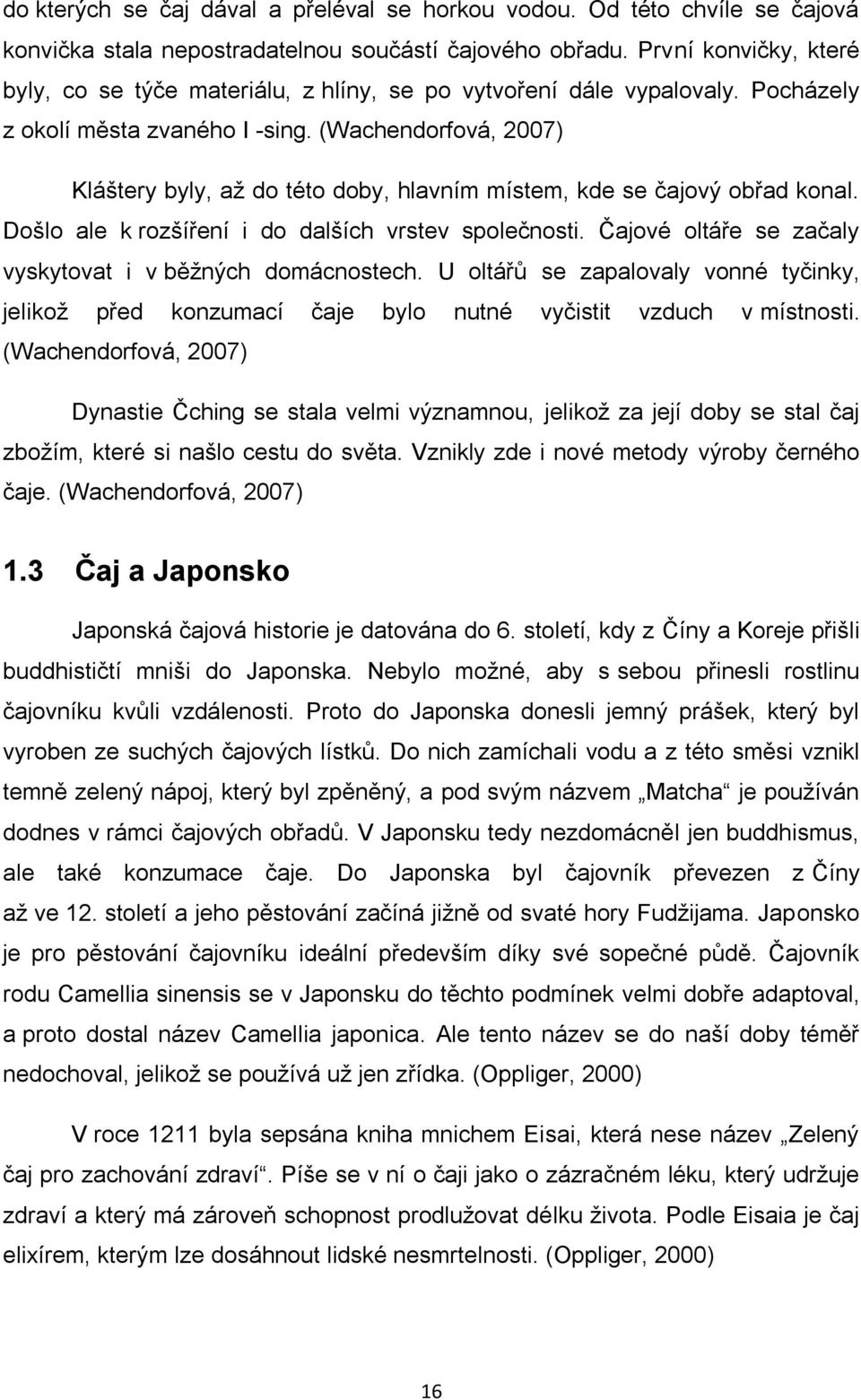 do kterých se čaj dával a přeléval se horkou vodou. Od této chvíle se čajová konvička stala nepostradatelnou součástí čajového obřadu. První konvičky, které byly, co se týče materiálu, z hlíny, se po vytvoření dále vypalovaly. Pocházely z okolí města zvaného I -sing. (Wachendorfová, 2007)

Kláštery byly, až do této doby, hlavním místem, kde se čajový obřad konal. Došlo ale k rozšíření i do dalších vrstev společnosti. Čajové oltáře se začaly vyskytovat i v běžných domácnostech. U oltářů se zapalovaly vonné tyčinky, jelikož před konzumací čaje bylo nutné vyčistit vzduch v místnosti. (Wachendorfová, 2007)

Dynastie Čching se stala velmi významnou, jelikož za její doby se stal čaj zbožím, které si našlo cestu do světa. Vznikly zde i nové metody výroby černého čaje. (Wachendorfová, 2007)

1.3 Čaj a Japonsko

Japonská čajová historie je datována do 6. století, kdy z Číny a Koreje přišli buddhističtí mniši do Japonska. Nebylo možné, aby s sebou přinesli rostlinu čajovníku kvůli vzdálenosti. Proto do Japonska donesli jemný prášek, který byl vyroben ze suchých čajových lístků. Do nich zamíchali vodu a z této směsi vznikl temně zelený nápoj, který byl zpěněný, a pod svým názvem „Matcha“ je používán dodnes v rámci čajových obřadů. V Japonsku tedy nezdomácněl jen buddhismus, ale také konzumace čaje. Do Japonska byl čajovník převezen z Číny až ve 12. století a jeho pěstování začíná jižně od svaté hory Fudžijama. Japonsko je pro pěstování čajovníku ideální především díky své sopečné půdě. Čajovník rodu Camellia sinensis se v Japonsku do těchto podmínek velmi dobře adaptoval, a proto dostal název Camellia japonica. Ale tento název se do naší doby téměř nedochoval, jelikož se používá už jen zřídka. (Oppliger, 2000)

V roce 1211 byla sepsána kniha mnichem Eisai, která nese název „Zelený čaj pro zachování zdraví“. Píše se v ní o čaji jako o zázračném léku, který udržuje zdraví a který má zároveň schopnost prodlužovat délku života. Podle Eisaia je čaj elixírem, kterým lze dosáhnout lidské nesmrtelnosti. (Oppliger, 2000)

16